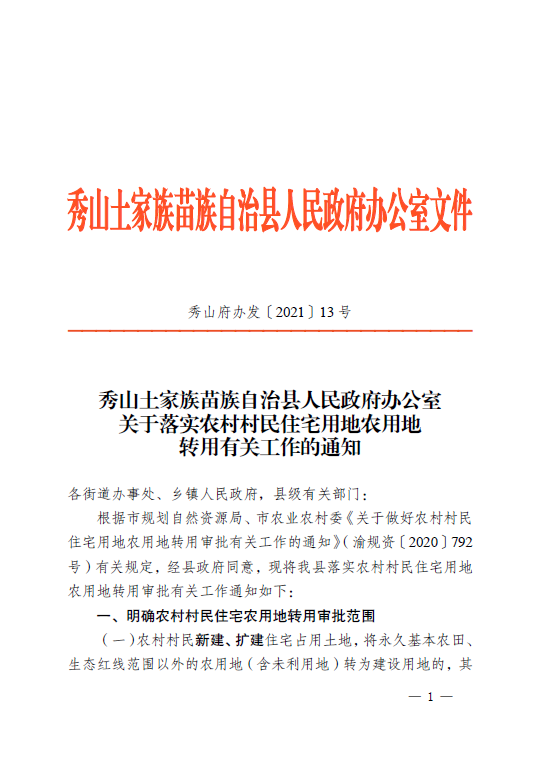 秀山土家族苗族自治县人民政府办公室文件

秀山府办发〔2021〕13号

秀山土家族苗族自治县人民政府办公室
关于落实农村村民住宅用地农用地
转用有关工作的通知

各街道办事处、乡镇人民政府，县级有关部门：

根据市规划自然资源局、市农业农村委《关于做好农村村民住宅用地农用地转用审批有关工作的通知》（渝规资〔2020〕792号）有关规定，经县政府同意，现将我县落实农村村民住宅用地农用地转用审批有关工作通知如下：

一、明确农村村民住宅农用地转用审批范围

（一）农村村民新建、扩建住宅占用土地，将永久基本农田、生态红线范围以外的农用地（含未利用地）转为建设用地的，其

— 1 —